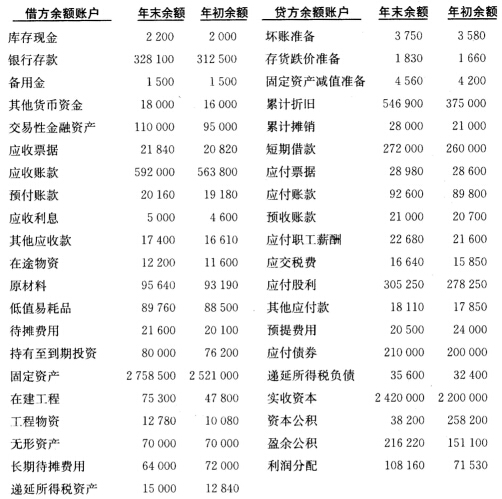 | 借方余额账户 | 年末余额 | 年初余额 | 贷方余额账户 | 年末余额 | 年初余额 |
|---|---|---|---|---|---|
| 库存现金 | 2 200 | 2 000 | 坏账准备 | 3 750 | 3 580 |
| 银行存款 | 328 100 | 312 500 | 存货跌价准备 | 1 830 | 1 660 |
| 备用金 | 1 500 | 1 500 | 固定资产减值准备 | 4 560 | 4 200 |
| 其他货币资金 | 18 000 | 16 000 | 累计折旧 | 546 900 | 375 000 |
| 交易性金融资产 | 110 000 | 95 000 | 累计摊销 | 28 000 | 21 000 |
| 应收票据 | 21 840 | 20 820 | 短期借款 | 272 000 | 260 000 |
| 应收账款 | 592 000 | 563 800 | 应付票据 | 28 980 | 28 600 |
| 预付账款 | 20 160 | 19 180 | 应付账款 | 92 600 | 89 800 |
| 应收利息 | 5 000 | 4 600 | 预收账款 | 21 000 | 20 700 |
| 其他应收款 | 17 400 | 16 610 | 应付职工薪酬 | 22 680 | 21 600 |
| 在途物资 | 12 200 | 11 600 | 应交税费 | 16 640 | 15 850 |
| 原材料 | 95 640 | 93 190 | 应付股利 | 305 250 | 278 250 |
| 低值易耗品 | 89 760 | 88 500 | 其他应付款 | 18 110 | 17 850 |
| 待摊费用 | 21 600 | 20 100 | 预提费用 | 20 500 | 24 000 |
| 持有至到期投资 | 80 000 | 76 200 | 应付债券 | 210 000 | 200 000 |
| 固定资产 | 2 758 500 | 2 521 000 | 递延所得税负债 | 35 600 | 32 400 |
| 在建工程 | 75 300 | 47 800 | 实收资本 | 2 420 000 | 2 200 000 |
| 工程物资 | 12 780 | 10 080 | 资本公积 | 38 200 | 258 200 |
| 无形资产 | 70 000 | 70 000 | 盈余公积 | 216 220 | 151 100 |
| 长期待摊费用 | 64 000 | 72 000 | 利润分配 | 108 160 | 71 530 |
| 递延所得税资产 | 15 000 | 12 840 | | | |